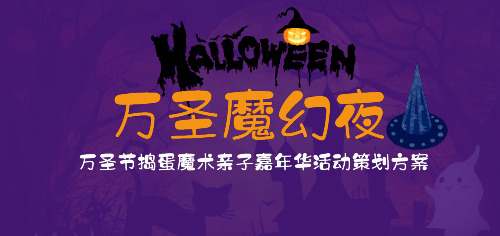 HALLOWEEN

万圣魔幻夜

万圣节捣蛋魔术亲子嘉年华活动策划方案